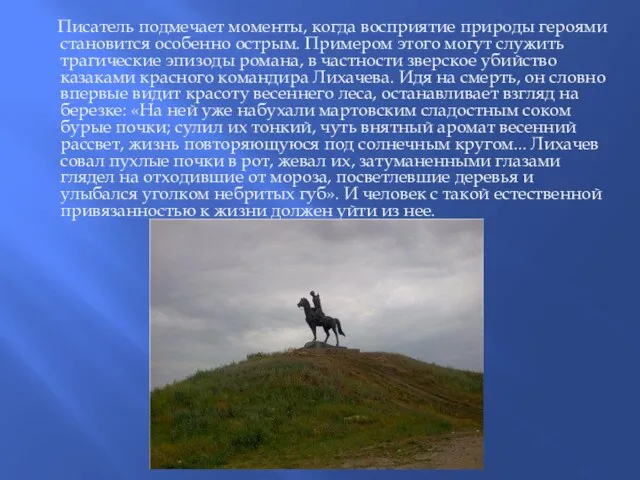 Писатель подмечает моменты, когда восприятие природы героями становится особенно острым. Примером этого могут служить трагические эпизоды романа, в частности зверское убийство казаками красного командира Лихачева. Идя на смерть, он словно впервые видит красоту весеннего леса, останавливает взгляд на березке: «На ней уже набухали мартовским сладостным соком бурые почки; сулил их тонкий, чуть внятный аромат весенний рассвет, жизнь повторяющуюся под солнечным кругом... Лихачев совал пухлые почки в рот, жевал их, затуманенными глазами глядел на отходившие от мороза, посветлевшие деревья и улыбался уголком небритых губ». И человек с такой естественной привязанностью к жизни должен уйти из нее.